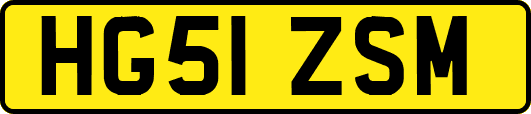 HG51 ZSM